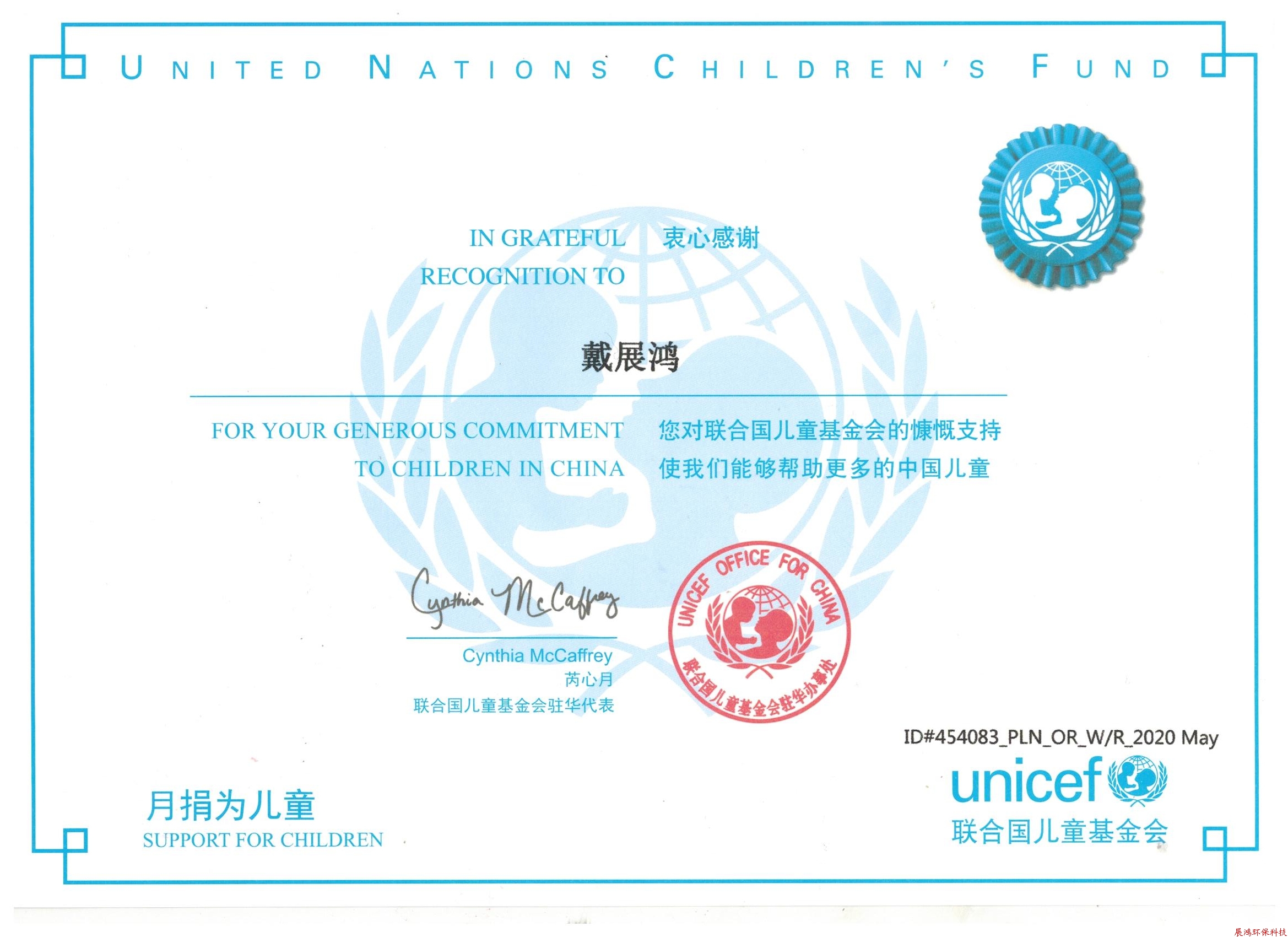 UNITED NATIONS CHILDREN'S FUND

IN GRATEFUL RECOGNITION TO

衷心感谢

戴展鸿

FOR YOUR GENEROUS COMMITMENT TO CHILDREN IN CHINA

您对联合国儿童基金会的慷慨支持
使我们能够帮助更多的中国儿童

Cynthia McCaffrey

Cynthia McCaffrey
芮心月
联合国儿童基金会驻华代表

UNICEF OFFICE FOR CHINA
联合国儿童基金会驻华办事处

ID#454083_PLN_OR_W/R_2020 May

月捐为儿童
SUPPORT FOR CHILDREN

unicef
联合国儿童基金会

展鸿环保科技